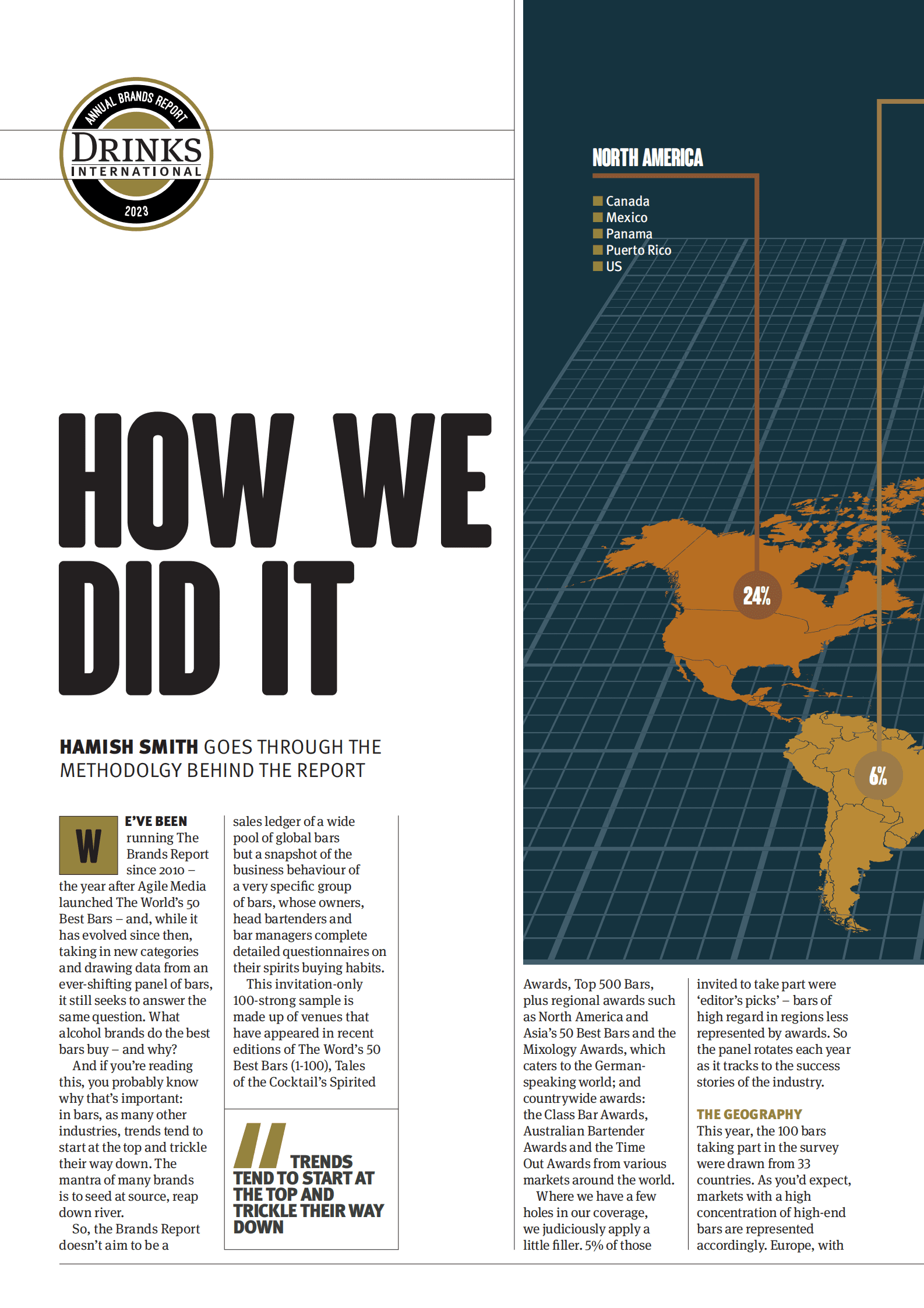 ANNUAL BRANDS REPORT
DRINKS
INTERNATIONAL
2023

HOW WE DID IT

HAMISH SMITH GOES THROUGH THE METHODOLGY BEHIND THE REPORT

WE'VE BEEN running The Brands Report since 2010 – the year after Agile Media launched The World's 50 Best Bars – and, while it has evolved since then, taking in new categories and drawing data from an ever-shifting panel of bars, it still seeks to answer the same question. What alcohol brands do the best bars buy – and why?

And if you're reading this, you probably know why that's important: in bars, as many other industries, trends tend to start at the top and trickle their way down. The mantra of many brands is to seed at source, reap down river.

So, the Brands Report doesn't aim to be a sales ledger of a wide pool of global bars but a snapshot of the business behaviour of a very specific group of bars, whose owners, head bartenders and bar managers complete detailed questionnaires on their spirits buying habits.

This invitation-only 100-strong sample is made up of venues that have appeared in recent editions of The Word's 50 Best Bars (1-100), Tales of the Cocktail's Spirited

TRENDS TEND TO START AT THE TOP AND TRICKLE THEIR WAY DOWN

NORTH AMERICA
Canada
Mexico
Panama
Puerto Rico
US

24%

6%

Awards, Top 500 Bars, plus regional awards such as North America and Asia's 50 Best Bars and the Mixology Awards, which caters to the German-speaking world; and countrywide awards: the Class Bar Awards, Australian Bartender Awards and the Time Out Awards from various markets around the world.

Where we have a few holes in our coverage, we judiciously apply a little filler. 5% of those invited to take part were 'editor's picks' – bars of high regard in regions less represented by awards. So the panel rotates each year as it tracks to the success stories of the industry.

THE GEOGRAPHY
This year, the 100 bars taking part in the survey were drawn from 33 countries. As you'd expect, markets with a high concentration of high-end bars are represented accordingly. Europe, with